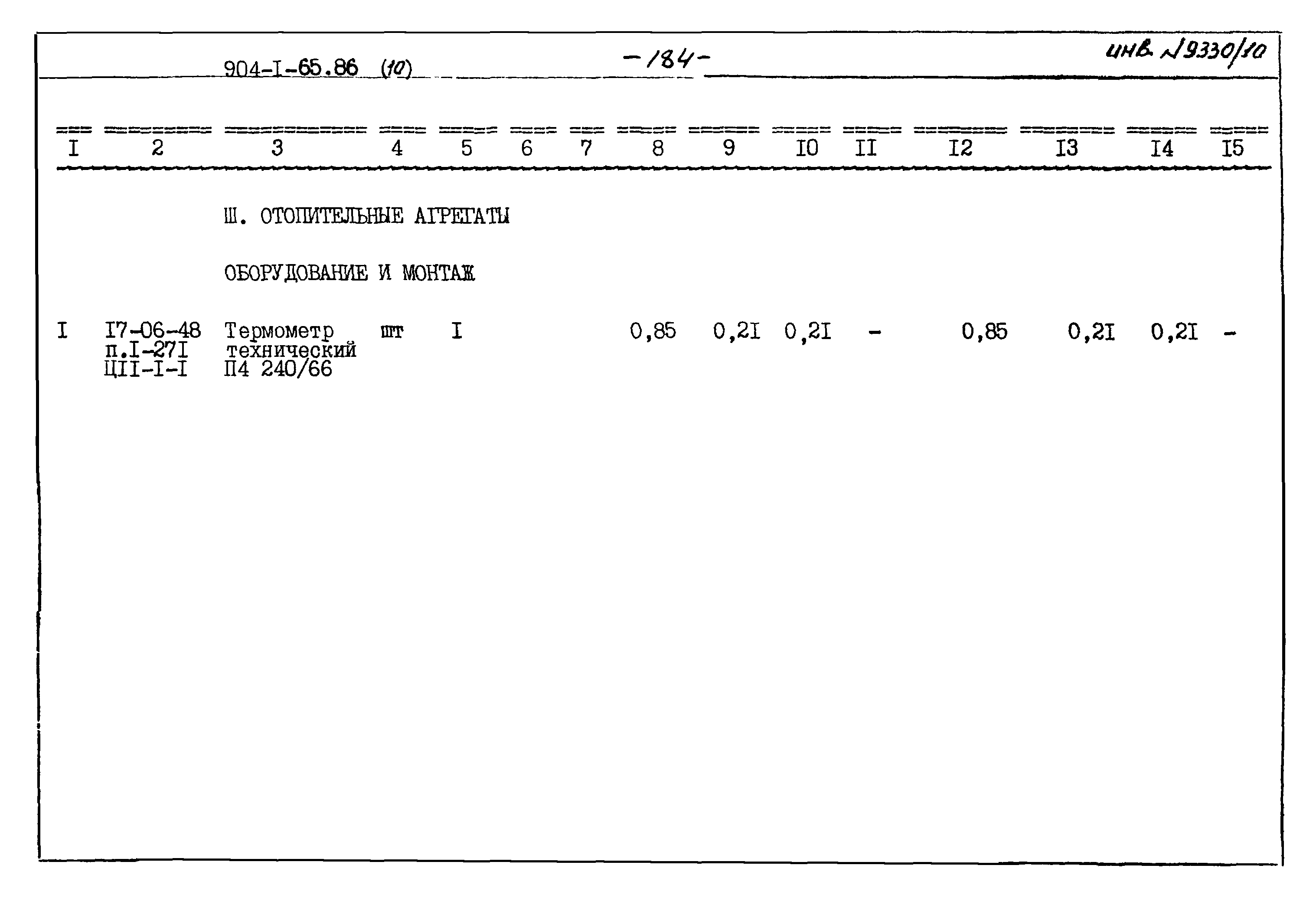 904-I-65.86 (10) -184- инв. №9330/10

| I | 2 | 3 | 4 | 5 | 6 | 7 | 8 | 9 | I0 | II | I2 | I3 | I4 | I5 |
|---|---|---|---|---|---|---|---|---|---|---|---|---|---|---|
| | | Ш. ОТОПИТЕЛЬНЫЕ АГРЕГАТЫ | | | | | | | | | | | | |
| | | ОБОРУДОВАНИЕ И МОНТАЖ | | | | | | | | | | | | |
| I | I7-06-48 п.I-27I ЦII-I-I | Термометр технический П4 240/66 | шт | I | | | 0,85 | 0,2I | 0,2I | - | 0,85 | 0,2I | 0,2I | - |